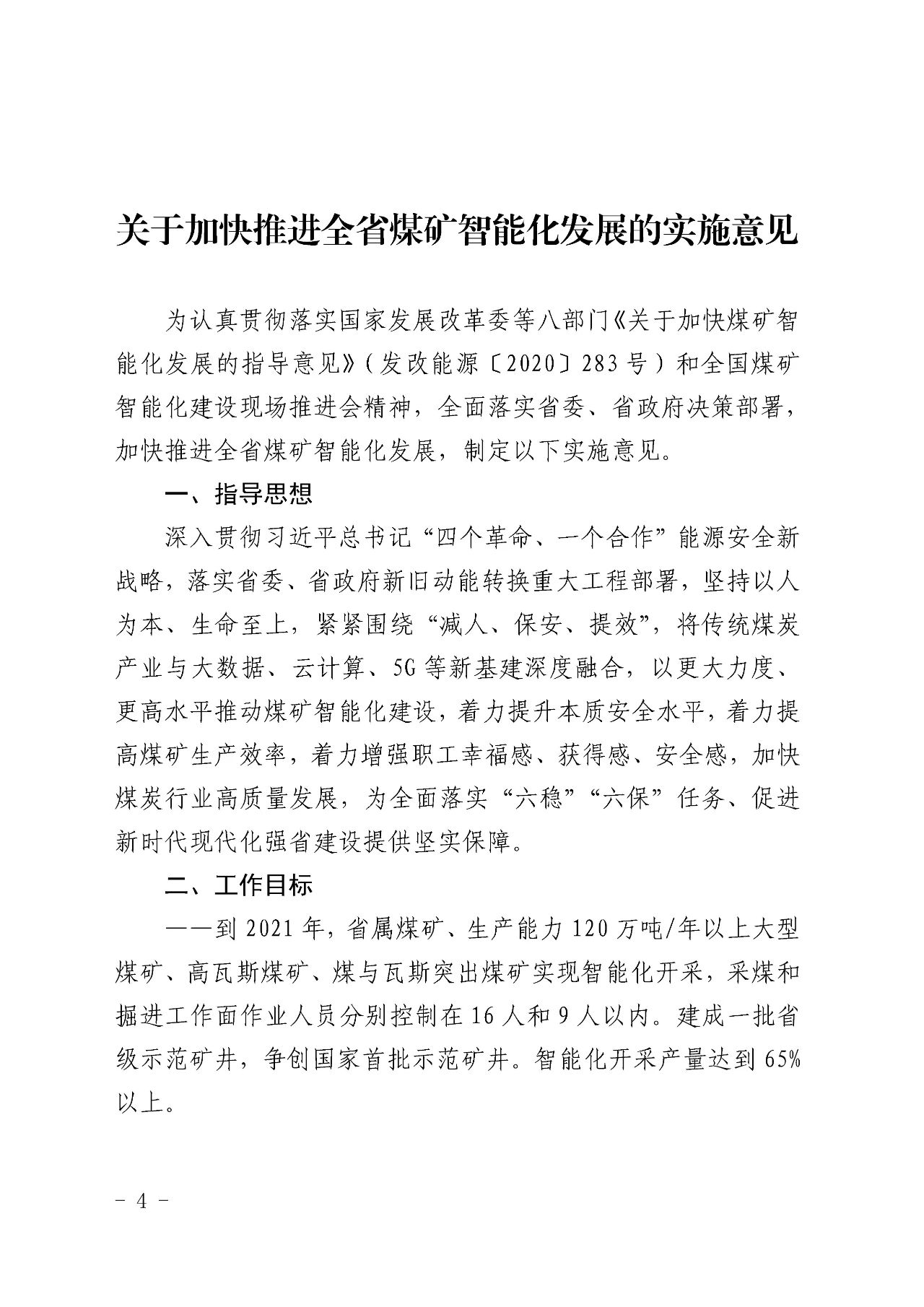 关于加快推进全省煤矿智能化发展的实施意见

为认真贯彻落实国家发展改革委等八部门《关于加快煤矿智能化发展的指导意见》（发改能源〔2020〕283号）和全国煤矿智能化建设现场推进会精神，全面落实省委、省政府决策部署，加快推进全省煤矿智能化发展，制定以下实施意见。

一、指导思想

深入贯彻习近平总书记“四个革命、一个合作”能源安全新战略，落实省委、省政府新旧动能转换重大工程部署，坚持以人为本、生命至上，紧紧围绕“减人、保安、提效”，将传统煤炭产业与大数据、云计算、5G等新基建深度融合，以更大力度、更高水平推动煤矿智能化建设，着力提升本质安全水平，着力提高煤矿生产效率，着力增强职工幸福感、获得感、安全感，加快煤炭行业高质量发展，为全面落实“六稳”“六保”任务、促进新时代现代化强省建设提供坚实保障。

二、工作目标

——到2021年，省属煤矿、生产能力120万吨/年以上大型煤矿、高瓦斯煤矿、煤与瓦斯突出煤矿实现智能化开采，采煤和掘进工作面作业人员分别控制在16人和9人以内。建成一批省级示范矿井，争创国家首批示范矿井。智能化开采产量达到65%以上。

- 4 -